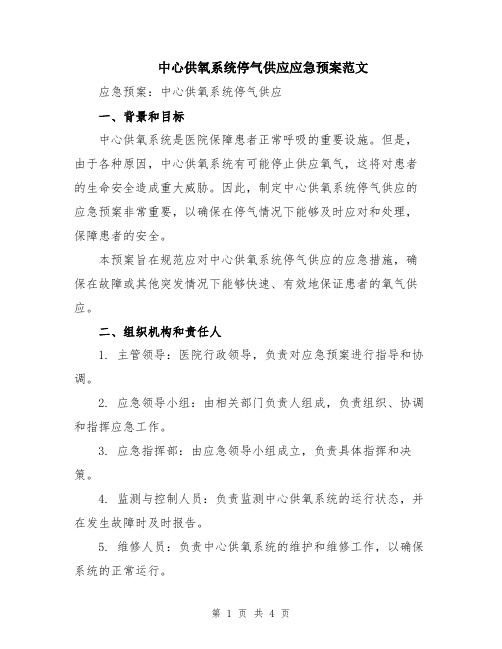 中心供氧系统停气供应应急预案范文

应急预案：中心供氧系统停气供应

一、背景和目标

中心供氧系统是医院保障患者正常呼吸的重要设施。但是，由于各种原因，中心供氧系统有可能停止供应氧气，这将对患者的生命安全造成重大威胁。因此，制定中心供氧系统停气供应的应急预案非常重要，以确保在停气情况下能够及时应对和处理，保障患者的安全。

本预案旨在规范应对中心供氧系统停气供应的应急措施，确保在故障或其他突发情况下能够快速、有效地保证患者的氧气供应。

二、组织机构和责任人

1. 主管领导：医院行政领导，负责对应急预案进行指导和协调。

2. 应急领导小组：由相关部门负责人组成，负责组织、协调和指挥应急工作。

3. 应急指挥部：由应急领导小组成立，负责具体指挥和决策。

4. 监测与控制人员：负责监测中心供氧系统的运行状态，并在发生故障时及时报告。

5. 维修人员：负责中心供氧系统的维护和维修工作，以确保系统的正常运行。

第 1 页 共 4 页